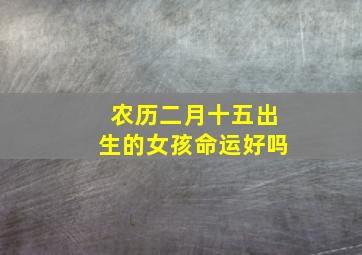 农历二月十五出生的女孩命运好吗